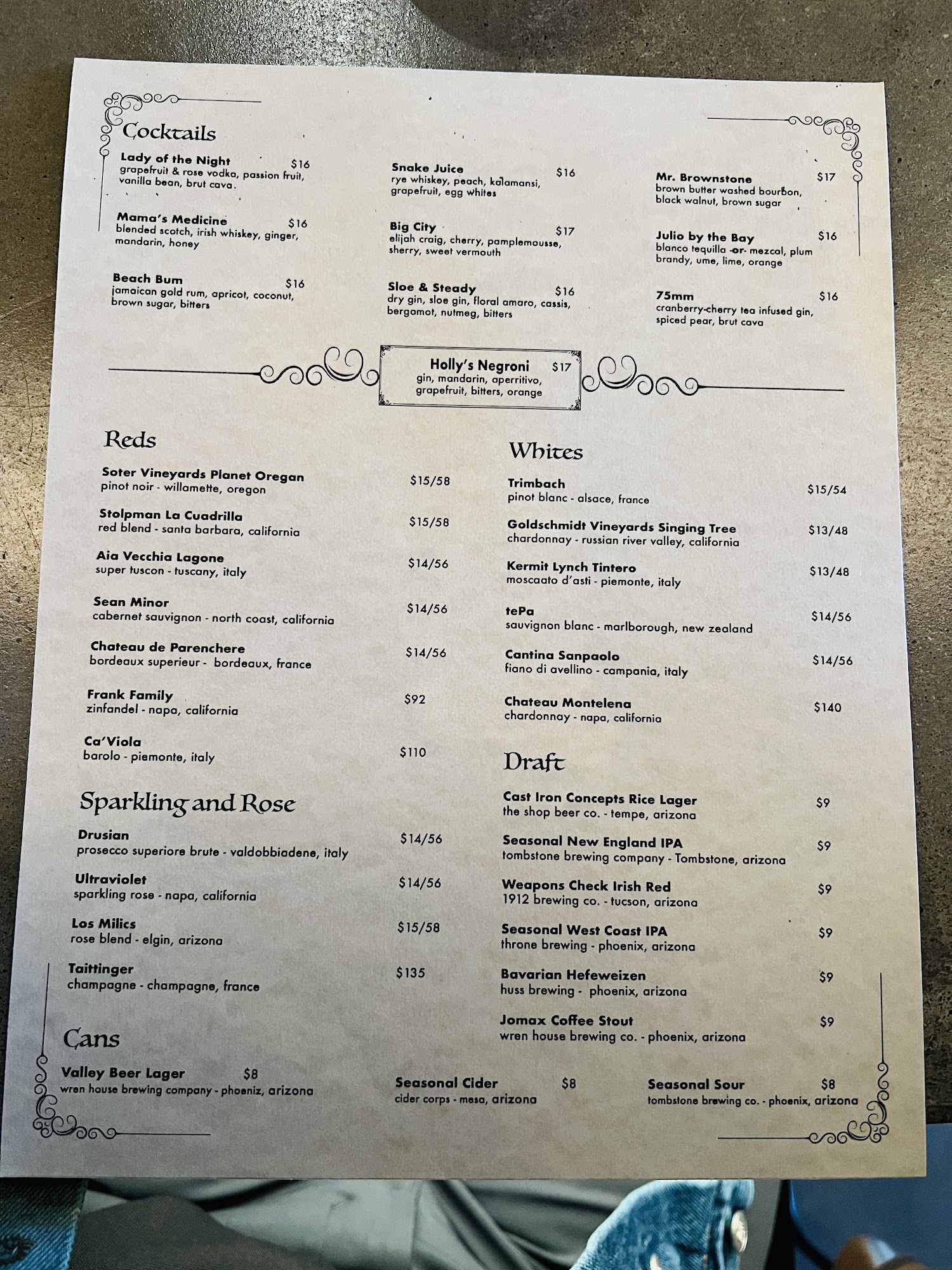 Cocktails

Lady of the Night $16
grapefruit & rose vodka, passion fruit, vanilla bean, brut cava

Mama's Medicine $16
blended scotch, irish whiskey, ginger, mandarin, honey

Beach Bum $16
jamaican gold rum, apricot, coconut, brown sugar, bitters

Snake Juice $16
rye whiskey, peach, kalamansi, grapefruit, egg whites

Big City $17
elijah craig, cherry, pamplemousse, sherry, sweet vermouth

Sloe & Steady $16
dry gin, sloe gin, floral amaro, cassis, bergamot, nutmeg, bitters

Mr. Brownstone $17
brown butter washed bourbon, black walnut, brown sugar

Julio by the Bay $16
blanco tequilla -or- mezcal, plum brandy, ume, lime, orange

75mm $16
cranberry-cherry tea infused gin, spiced pear, brut cava

Holly's Negroni $17
gin, mandarin, aperritivo, grapefruit, bitters, orange

Reds

Soter Vineyards Planet Oregan $15/58
pinot noir - willamette, oregon

Stolpman La Cuadrilla $15/58
red blend - santa barbara, california

Aia Vecchia Lagone $14/56
super tuscon - tuscany, italy

Sean Minor $14/56
cabernet sauvignon - north coast, california

Chateau de Parenchere $14/56
bordeaux superieur - bordeaux, france

Frank Family $92
zinfandel - napa, california

Ca'Viola $110
barolo - piemonte, italy

Sparkling and Rose

Drusian $14/56
prosecco superiore brute - valdobbiadene, italy

Ultraviolet $14/56
sparkling rose - napa, california

Los Milics $15/58
rose blend - elgin, arizona

Taittinger $135
champagne - champagne, france

Whites

Trimbach $15/54
pinot blanc - alsace, france

Goldschmidt Vineyards Singing Tree $13/48
chardonnay - russian river valley, california

Kermit Lynch Tintero $13/48
moscaato d'asti - piemonte, italy

tePa $14/56
sauvignon blanc - marlborough, new zealand

Cantina Sanpaolo $14/56
fiano di avellino - campania, italy

Chateau Montelena $140
chardonnay - napa, california

Draft

Cast Iron Concepts Rice Lager $9
the shop beer co. - tempe, arizona

Seasonal New England IPA $9
tombstone brewing company - Tombstone, arizona

Weapons Check Irish Red $9
1912 brewing co. - tucson, arizona

Seasonal West Coast IPA $9
throne brewing - phoenix, arizona

Bavarian Hefeweizen $9
huss brewing - phoenix, arizona

Jomax Coffee Stout $9
wren house brewing co. - phoenix, arizona

Cans

Valley Beer Lager $8
wren house brewing company - phoeniz, arizona

Seasonal Cider $8
cider corps - mesa, arizona

Seasonal Sour $8
tombstone brewing co. - phoenix, arizona